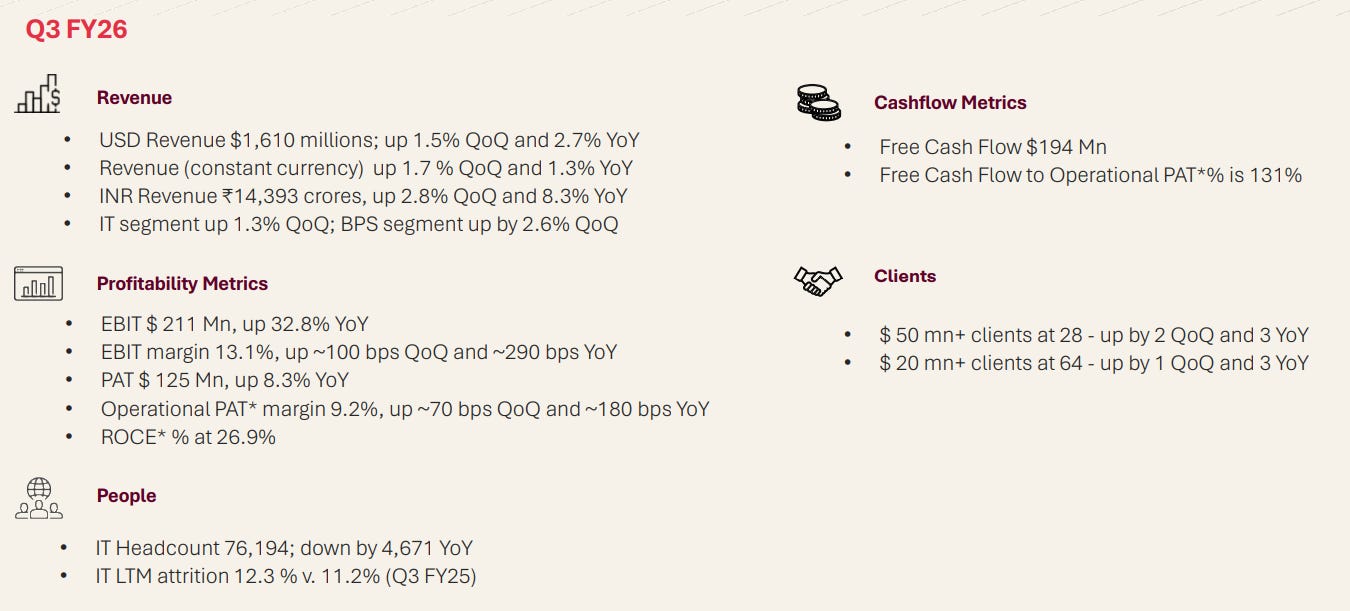 Q3 FY26

Revenue

• USD Revenue $1,610 millions; up 1.5% QoQ and 2.7% YoY
• Revenue (constant currency) up 1.7 % QoQ and 1.3% YoY
• INR Revenue ₹14,393 crores, up 2.8% QoQ and 8.3% YoY
• IT segment up 1.3% QoQ; BPS segment up by 2.6% QoQ

Profitability Metrics

• EBIT $ 211 Mn, up 32.8% YoY
• EBIT margin 13.1%, up ~100 bps QoQ and ~290 bps YoY
• PAT $ 125 Mn, up 8.3% YoY
• Operational PAT* margin 9.2%, up ~70 bps QoQ and ~180 bps YoY
• ROCE* % at 26.9%

People

• IT Headcount 76,194; down by 4,671 YoY
• IT LTM attrition 12.3 % v. 11.2% (Q3 FY25)

Cashflow Metrics

• Free Cash Flow $194 Mn
• Free Cash Flow to Operational PAT*% is 131%

Clients

• $ 50 mn+ clients at 28 - up by 2 QoQ and 3 YoY
• $ 20 mn+ clients at 64 - up by 1 QoQ and 3 YoY